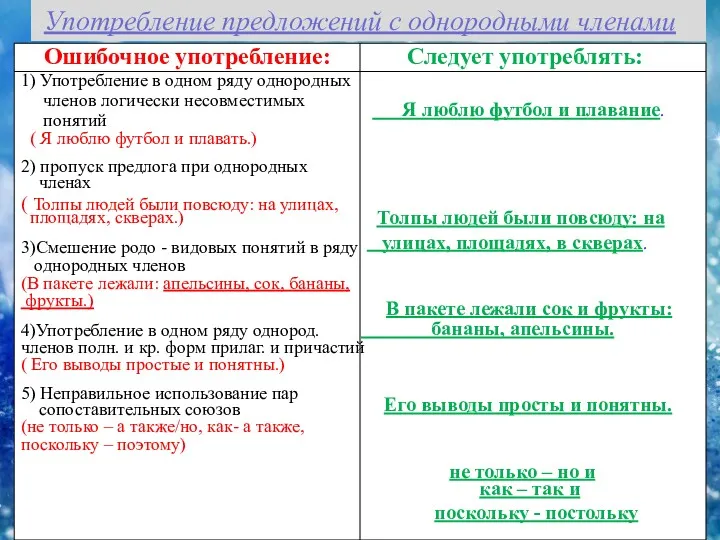 Употребление предложений с однородными членами

| Ошибочное употребление: | Следует употреблять: |
|---|---|
| 1) Употребление в одном ряду однородных членов логически несовместимых понятий ( Я люблю футбол и плавать.) | Я люблю футбол и плавание. |
| 2) пропуск предлога при однородных членах ( Толпы людей были повсюду: на улицах, площадях, скверах.) | Толпы людей были повсюду: на улицах, площадях, в скверах. |
| 3)Смешение родо - видовых понятий в ряду однородных членов (В пакете лежали: апельсины, сок, бананы, фрукты.) | В пакете лежали сок и фрукты: бананы, апельсины. |
| 4)Употребление в одном ряду однород. членов полн. и кр. форм прилаг. и причастий ( Его выводы простые и понятны.) | Его выводы просты и понятны. |
| 5) Неправильное использование пар сопоставительных союзов (не только – а также/но, как- а также, поскольку – поэтому) | не только – но и как – так и поскольку - постольку |